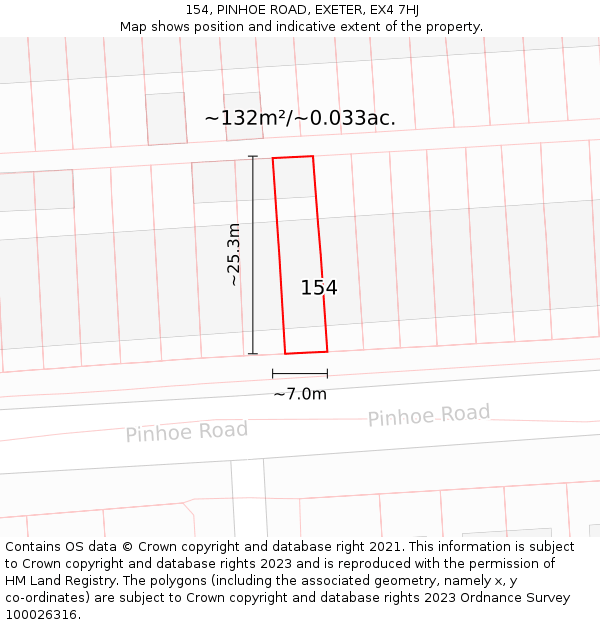 154, PINHOE ROAD, EXETER, EX4 7HJ
Map shows position and indicative extent of the property.

~132m²/~0.033ac.

~25.3m

154

~7.0m

Pinhoe Road

Pinhoe Road

Contains OS data © Crown copyright and database right 2021. This information is subject to Crown copyright and database rights 2023 and is reproduced with the permission of HM Land Registry. The polygons (including the associated geometry, namely x, y co-ordinates) are subject to Crown copyright and database rights 2023 Ordnance Survey 100026316.